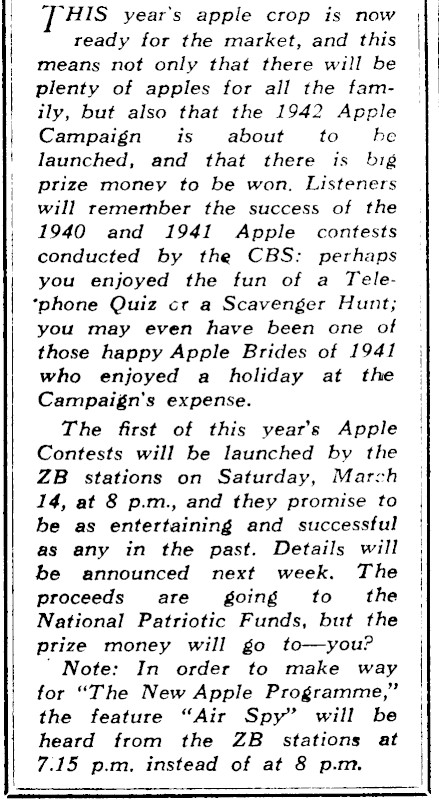 THIS year's apple crop is now ready for the market, and this means not only that there will be plenty of apples for all the family, but also that the 1942 Apple Campaign is about to be launched, and that there is big prize money to be won. Listeners will remember the success of the 1940 and 1941 Apple contests conducted by the CBS: perhaps you enjoyed the fun of a Telephone Quiz or a Scavenger Hunt; you may even have been one of those happy Apple Brides of 1941 who enjoyed a holiday at the Campaign's expense.

The first of this year's Apple Contests will be launched by the ZB stations on Saturday, March 14, at 8 p.m., and they promise to be as entertaining and successful as any in the past. Details will be announced next week. The proceeds are going to the National Patriotic Funds, but the prize money will go to—you?

Note: In order to make way for "The New Apple Programme," the feature "Air Spy" will be heard from the ZB stations at 7.15 p.m. instead of at 8 p.m.